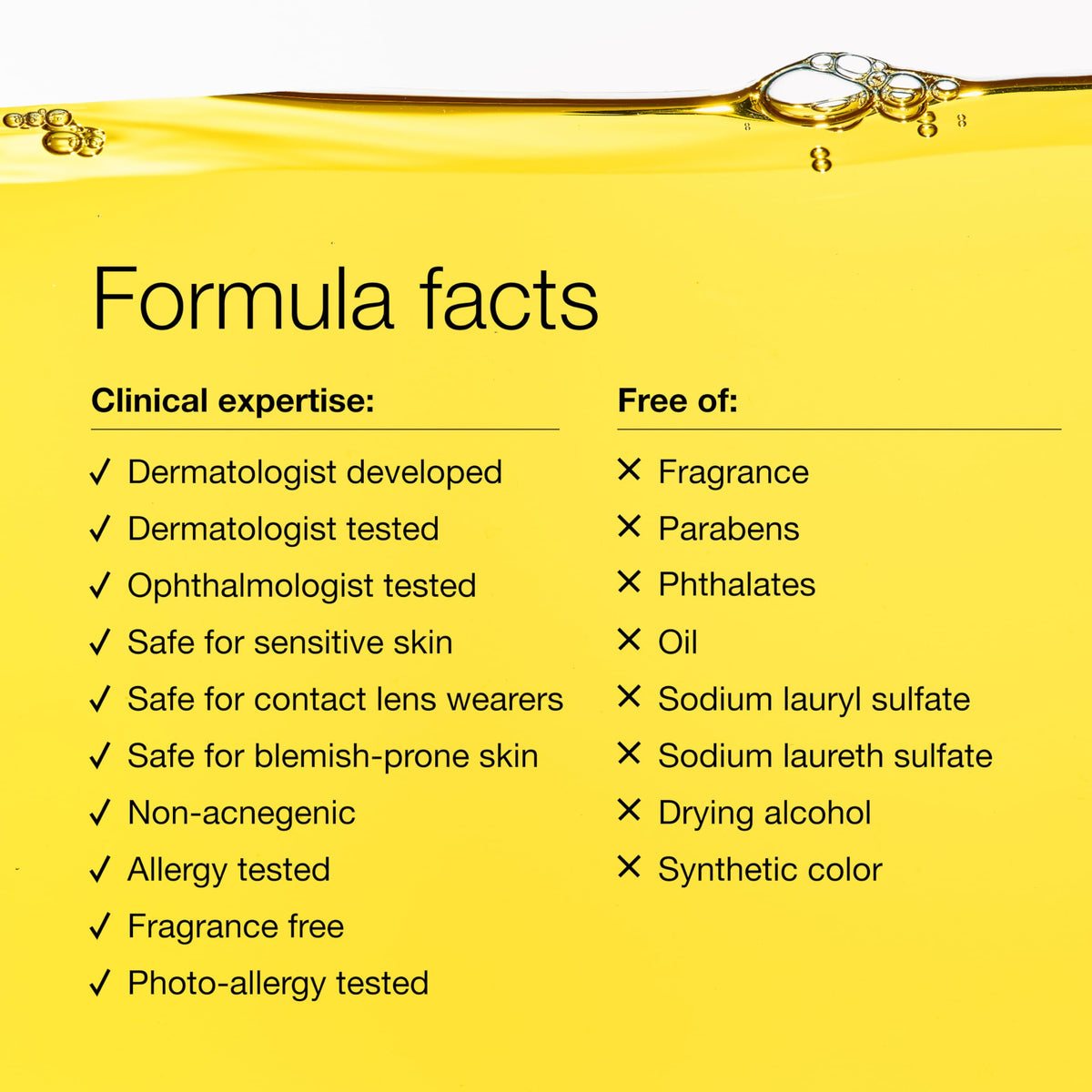 Formula facts

Clinical expertise:

✓ Dermatologist developed
✓ Dermatologist tested
✓ Ophthalmologist tested
✓ Safe for sensitive skin
✓ Safe for contact lens wearers
✓ Safe for blemish-prone skin
✓ Non-acnegenic
✓ Allergy tested
✓ Fragrance free
✓ Photo-allergy tested

Free of:

✕ Fragrance
✕ Parabens
✕ Phthalates
✕ Oil
✕ Sodium lauryl sulfate
✕ Sodium laureth sulfate
✕ Drying alcohol
✕ Synthetic color